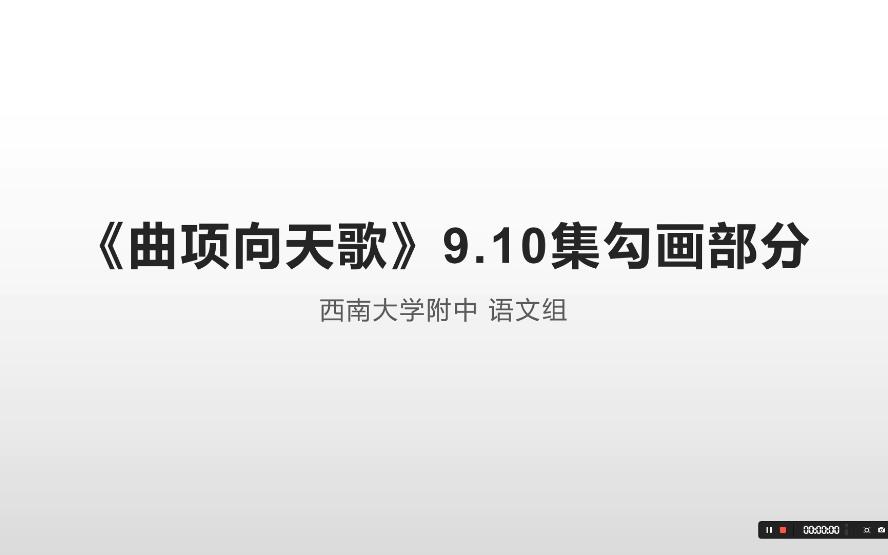 《曲项向天歌》9.10集勾画部分

西南大学附中 语文组

00:00:00